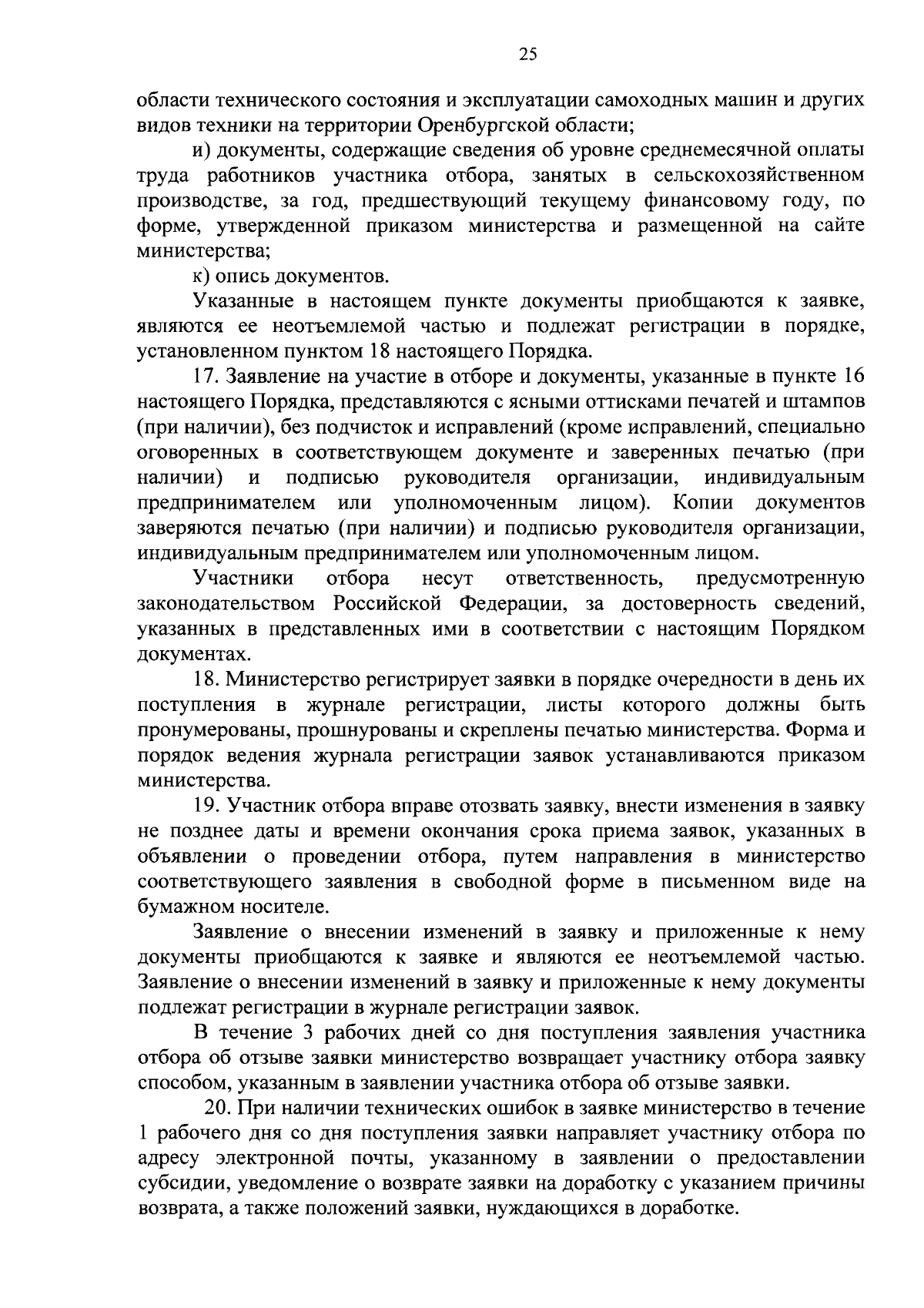 25

области технического состояния и эксплуатации самоходных машин и других видов техники на территории Оренбургской области;

и) документы, содержащие сведения об уровне среднемесячной оплаты труда работников участника отбора, занятых в сельскохозяйственном производстве, за год, предшествующий текущему финансовому году, по форме, утвержденной приказом министерства и размещенной на сайте министерства;

к) опись документов.

Указанные в настоящем пункте документы приобщаются к заявке, являются ее неотъемлемой частью и подлежат регистрации в порядке, установленном пунктом 18 настоящего Порядка.

17. Заявление на участие в отборе и документы, указанные в пункте 16 настоящего Порядка, представляются с ясными оттисками печатей и штампов (при наличии), без подчисток и исправлений (кроме исправлений, специально оговоренных в соответствующем документе и заверенных печатью (при наличии) и подписью руководителя организации, индивидуальным предпринимателем или уполномоченным лицом). Копии документов заверяются печатью (при наличии) и подписью руководителя организации, индивидуальным предпринимателем или уполномоченным лицом.

Участники отбора несут ответственность, предусмотренную законодательством Российской Федерации, за достоверность сведений, указанных в представленных ими в соответствии с настоящим Порядком документах.

18. Министерство регистрирует заявки в порядке очередности в день их поступления в журнале регистрации, листы которого должны быть пронумерованы, прошнурованы и скреплены печатью министерства. Форма и порядок ведения журнала регистрации заявок устанавливаются приказом министерства.

19. Участник отбора вправе отозвать заявку, внести изменения в заявку не позднее даты и времени окончания срока приема заявок, указанных в объявлении о проведении отбора, путем направления в министерство соответствующего заявления в свободной форме в письменном виде на бумажном носителе.

Заявление о внесении изменений в заявку и приложенные к нему документы приобщаются к заявке и являются ее неотъемлемой частью. Заявление о внесении изменений в заявку и приложенные к нему документы подлежат регистрации в журнале регистрации заявок.

В течение 3 рабочих дней со дня поступления заявления участника отбора об отзыве заявки министерство возвращает участнику отбора заявку способом, указанным в заявлении участника отбора об отзыве заявки.

20. При наличии технических ошибок в заявке министерство в течение 1 рабочего дня со дня поступления заявки направляет участнику отбора по адресу электронной почты, указанному в заявлении о предоставлении субсидии, уведомление о возврате заявки на доработку с указанием причины возврата, а также положений заявки, нуждающихся в доработке.